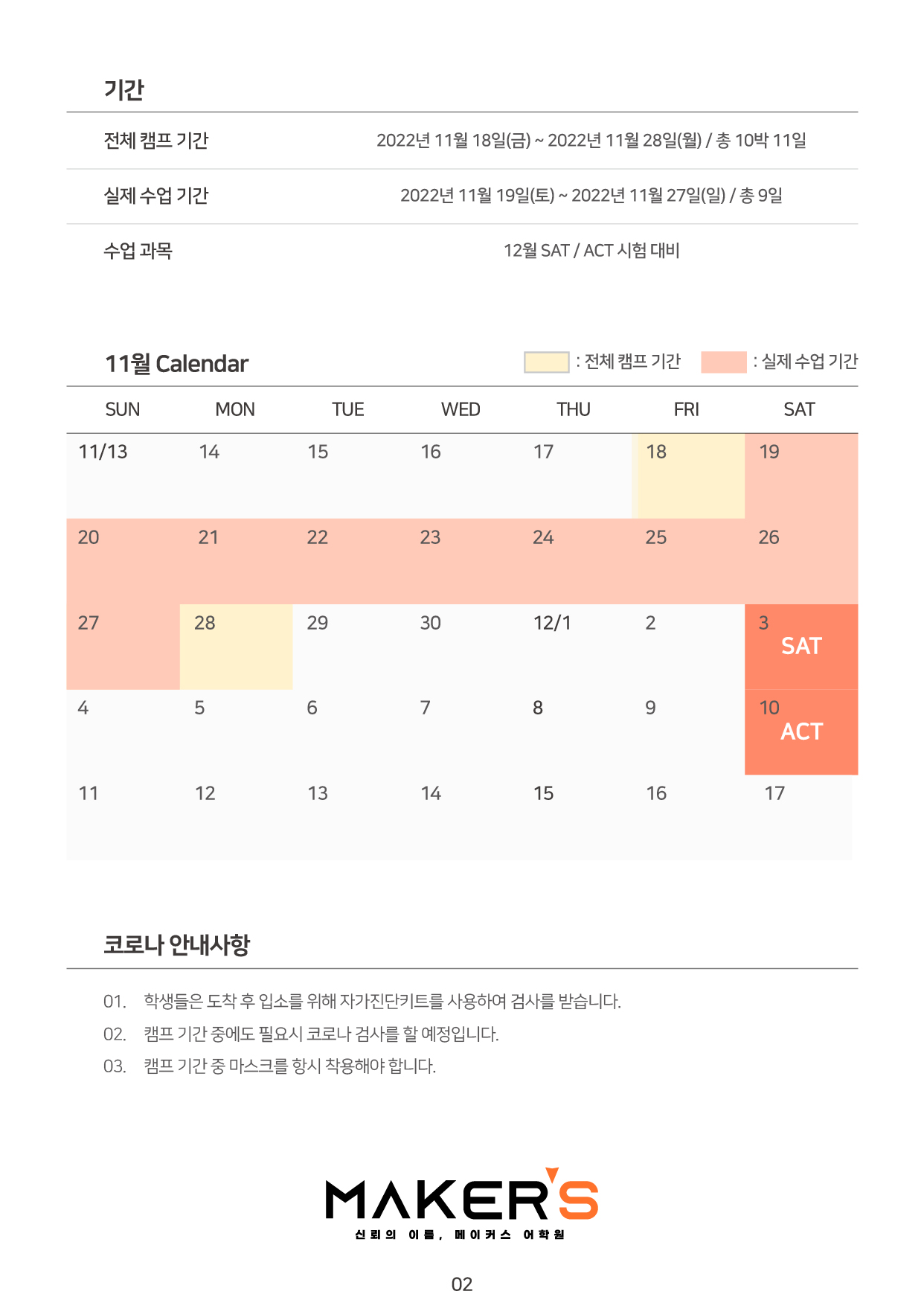 기간

| 전체 캠프 기간 | 2022년 11월 18일(금) ~ 2022년 11월 28일(월) / 총 10박 11일 |
|---|---|
| 실제 수업 기간 | 2022년 11월 19일(토) ~ 2022년 11월 27일(일) / 총 9일 |
| 수업 과목 | 12월 SAT / ACT 시험 대비 |

11월 Calendar

: 전체 캠프 기간 : 실제 수업 기간

| SUN | MON | TUE | WED | THU | FRI | SAT |
|---|---|---|---|---|---|---|
| 11/13 | 14 | 15 | 16 | 17 | 18 | 19 |
| 20 | 21 | 22 | 23 | 24 | 25 | 26 |
| 27 | 28 | 29 | 30 | 12/1 | 2 | 3 SAT |
| 4 | 5 | 6 | 7 | 8 | 9 | 10 ACT |
| 11 | 12 | 13 | 14 | 15 | 16 | 17 |

코로나 안내사항

01. 학생들은 도착 후 입소를 위해 자가진단키트를 사용하여 검사를 받습니다.
02. 캠프 기간 중에도 필요시 코로나 검사를 할 예정입니다.
03. 캠프 기간 중 마스크를 항시 착용해야 합니다.

MAKER'S
신뢰의 이름, 메이커스 어학원

02